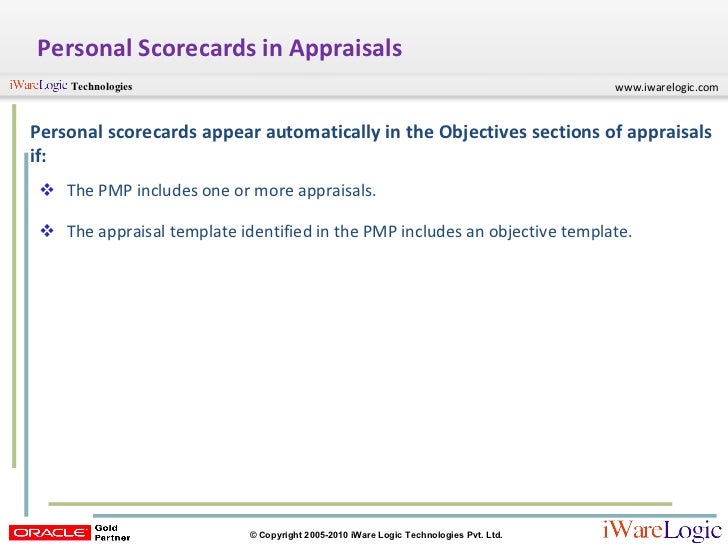 Personal Scorecards in Appraisals

iWareLogic Technologies

www.iwarelogic.com

Personal scorecards appear automatically in the Objectives sections of appraisals if:

❖ The PMP includes one or more appraisals.

❖ The appraisal template identified in the PMP includes an objective template.

ORACLE Gold Partner

© Copyright 2005-2010 iWare Logic Technologies Pvt. Ltd.

iWareLogic